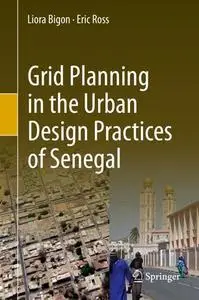 Liora Bigon · Eric Ross

Grid Planning in the Urban Design Practices of Senegal

Springer